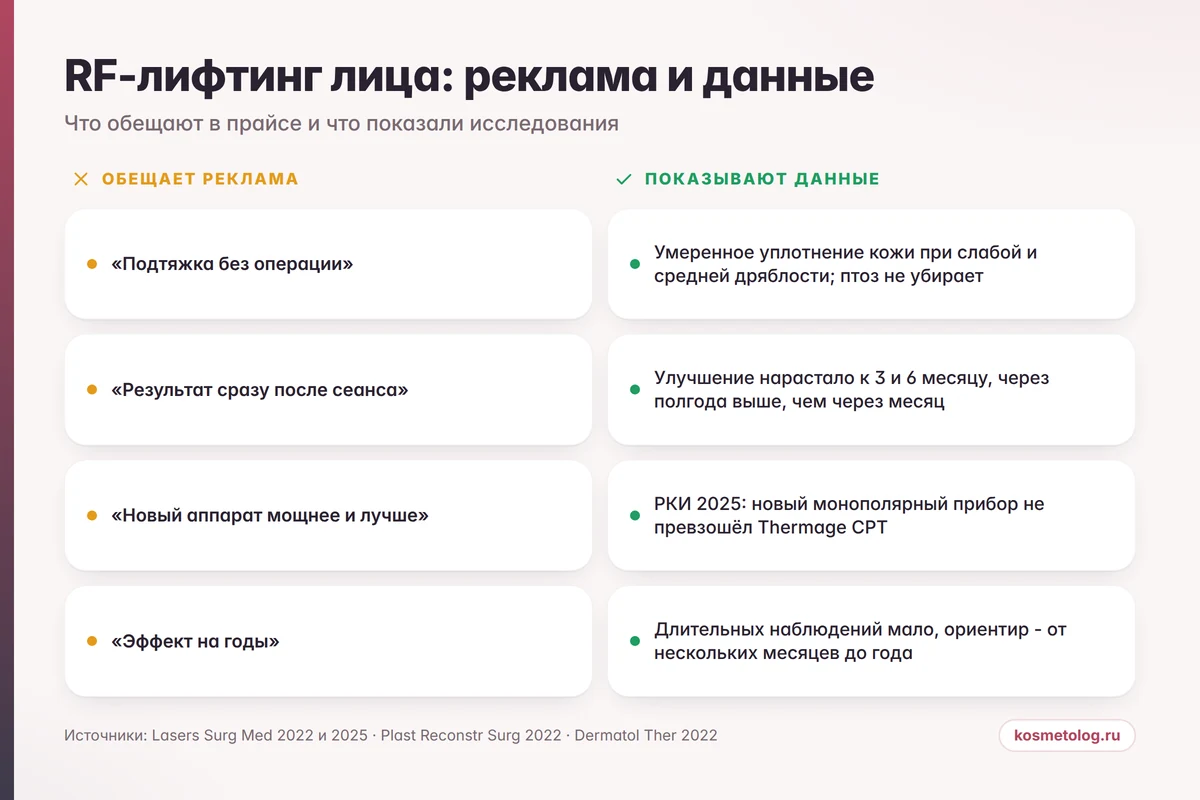 RF-лифтинг лица: реклама и данные

Что обещают в прайсе и что показали исследования

ОБЕЩАЕТ РЕКЛАМА

«Подтяжка без операции»

«Результат сразу после сеанса»

«Новый аппарат мощнее и лучше»

«Эффект на годы»

ПОКАЗЫВАЮТ ДАННЫЕ

Умеренное уплотнение кожи при слабой и средней дряблости; птоз не убирает

Улучшение нарастало к 3 и 6 месяцу, через полгода выше, чем через месяц

РКИ 2025: новый монополярный прибор не превзошёл Thermage CPT

Длительных наблюдений мало, ориентир - от нескольких месяцев до года

Источники: Lasers Surg Med 2022 и 2025 · Plast Reconstr Surg 2022 · Dermatol Ther 2022

kosmetolog.ru